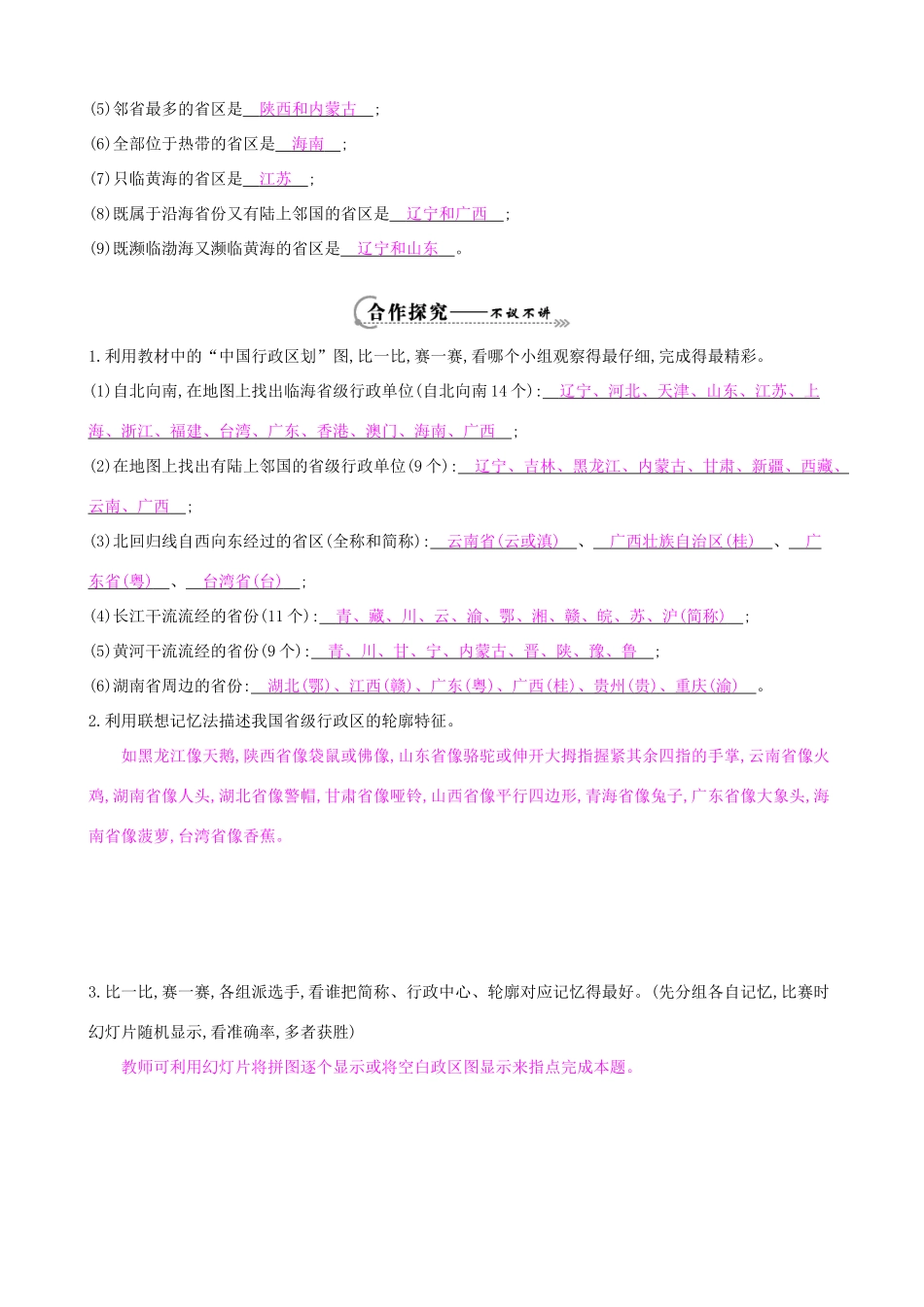 (5)邻省最多的省区是 陕西和内蒙古 ;

(6)全部位于热带的省区是 海南 ;

(7)只临黄海的省区是 江苏 ;

(8)既属于沿海省份又有陆上邻国的省区是 辽宁和广西 ;

(9)既濒临渤海又濒临黄海的省区是 辽宁和山东 。

合作探究——不议不讲

1.利用教材中的“中国行政区划”图,比一比,赛一赛,看哪个小组观察得最仔细,完成得最精彩。

(1)自北向南,在地图上找出临海省级行政单位(自北向南14个): 辽宁、河北、天津、山东、江苏、上海、浙江、福建、台湾、广东、香港、澳门、海南、广西 ;

(2)在地图上找出有陆上邻国的省级行政单位(9个): 辽宁、吉林、黑龙江、内蒙古、甘肃、新疆、西藏、云南、广西 ;

(3)北回归线自西向东经过的省区(全称和简称): 云南省(云或滇) 、 广西壮族自治区(桂) 、 广东省(粤) 、 台湾省(台) ;

(4)长江干流流经的省份(11个): 青、藏、川、云、渝、鄂、湘、赣、皖、苏、沪(简称) ;

(5)黄河干流流经的省份(9个): 青、川、甘、宁、内蒙古、晋、陕、豫、鲁 ;

(6)湖南省周边的省份: 湖北(鄂)、江西(赣)、广东(粤)、广西(桂)、贵州(贵)、重庆(渝) 。

2.利用联想记忆法描述我国省级行政区的轮廓特征。

如黑龙江像天鹅,陕西省像袋鼠或佛像,山东省像骆驼或伸开大拇指握紧其余四指的手掌,云南省像火鸡,湖南省像人头,湖北省像警帽,甘肃省像哑铃,山西省像平行四边形,青海省像兔子,广东省像大象头,海南省像菠萝,台湾省像香蕉。

3.比一比,赛一赛,各组派选手,看谁把简称、行政中心、轮廓对应记忆得最好。(先分组各自记忆,比赛时幻灯片随机显示,看准确率,多者获胜)

教师可利用幻灯片将拼图逐个显示或将空白政区图显示来指点完成本题。